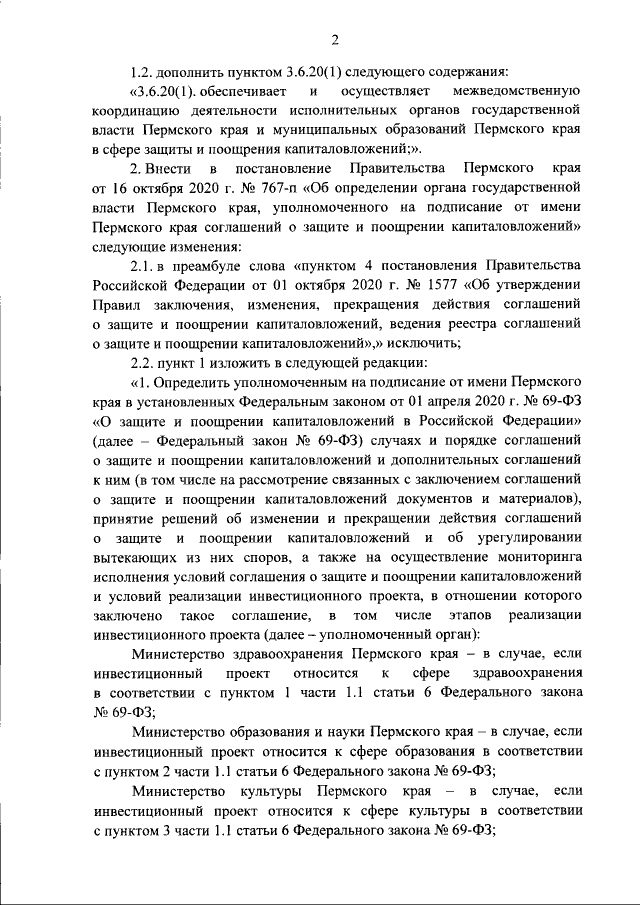 2

1.2. дополнить пунктом 3.6.20(1) следующего содержания:

«3.6.20(1). обеспечивает и осуществляет межведомственную координацию деятельности исполнительных органов государственной власти Пермского края и муниципальных образований Пермского края в сфере защиты и поощрения капиталовложений;».

2. Внести в постановление Правительства Пермского края от 16 октября 2020 г. № 767-п «Об определении органа государственной власти Пермского края, уполномоченного на подписание от имени Пермского края соглашений о защите и поощрении капиталовложений» следующие изменения:

2.1. в преамбуле слова «пунктом 4 постановления Правительства Российской Федерации от 01 октября 2020 г. № 1577 «Об утверждении Правил заключения, изменения, прекращения действия соглашений о защите и поощрении капиталовложений, ведения реестра соглашений о защите и поощрении капиталовложений»,» исключить;

2.2. пункт 1 изложить в следующей редакции:

«1. Определить уполномоченным на подписание от имени Пермского края в установленных Федеральным законом от 01 апреля 2020 г. № 69-ФЗ «О защите и поощрении капиталовложений в Российской Федерации» (далее – Федеральный закон № 69-ФЗ) случаях и порядке соглашений о защите и поощрении капиталовложений и дополнительных соглашений к ним (в том числе на рассмотрение связанных с заключением соглашений о защите и поощрении капиталовложений документов и материалов), принятие решений об изменении и прекращении действия соглашений о защите и поощрении капиталовложений и об урегулировании вытекающих из них споров, а также на осуществление мониторинга исполнения условий соглашения о защите и поощрении капиталовложений и условий реализации инвестиционного проекта, в отношении которого заключено такое соглашение, в том числе этапов реализации инвестиционного проекта (далее – уполномоченный орган):

Министерство здравоохранения Пермского края – в случае, если инвестиционный проект относится к сфере здравоохранения в соответствии с пунктом 1 части 1.1 статьи 6 Федерального закона № 69-ФЗ;

Министерство образования и науки Пермского края – в случае, если инвестиционный проект относится к сфере образования в соответствии с пунктом 2 части 1.1 статьи 6 Федерального закона № 69-ФЗ;

Министерство культуры Пермского края – в случае, если инвестиционный проект относится к сфере культуры в соответствии с пунктом 3 части 1.1 статьи 6 Федерального закона № 69-ФЗ;